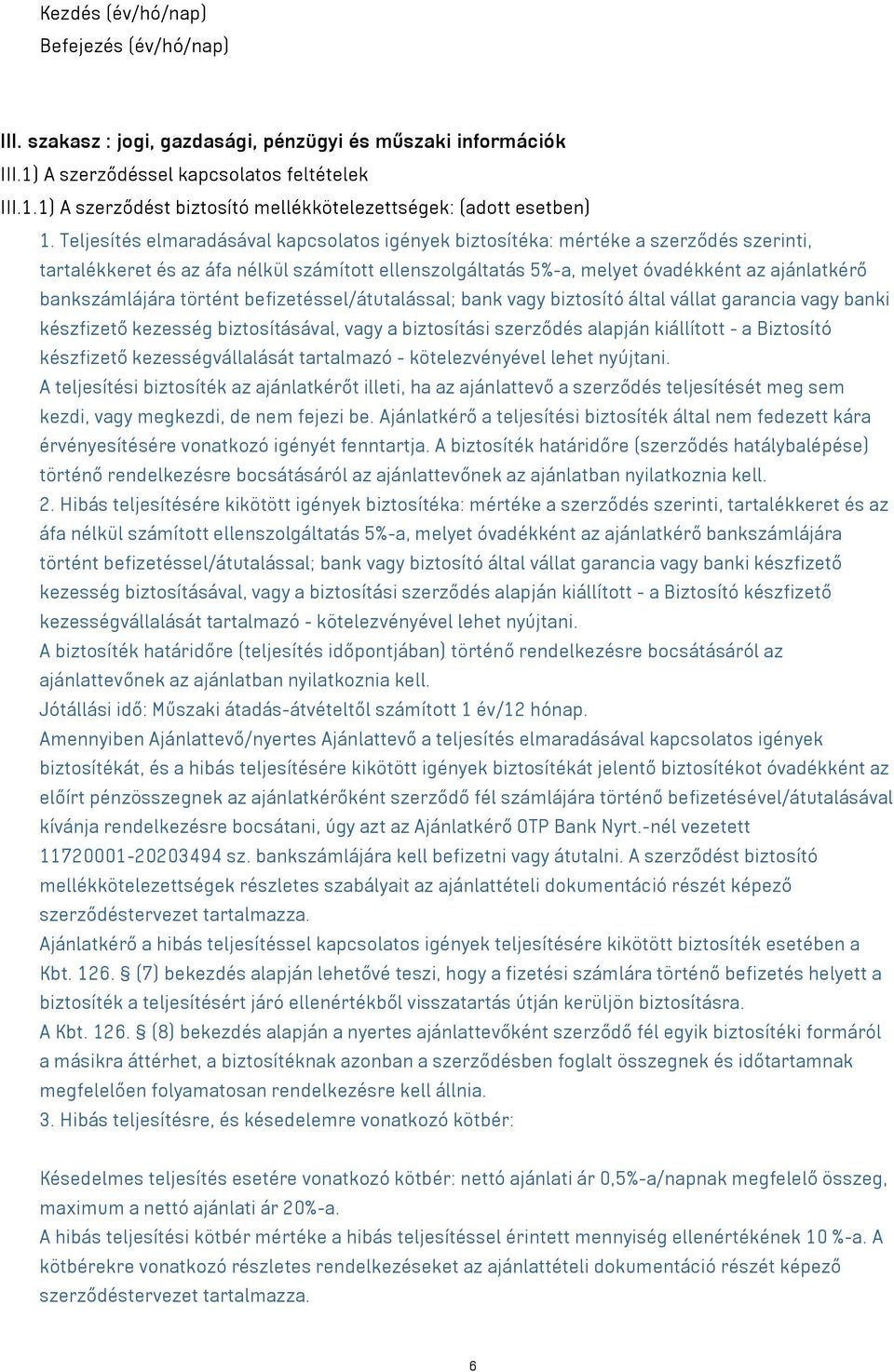 Kezdés (év/hó/nap)
Befejezés (év/hó/nap)

III. szakasz : jogi, gazdasági, pénzügyi és műszaki információk
III.1) A szerződéssel kapcsolatos feltételek
III.1.1) A szerződést biztosító mellékkötelezettségek: (adott esetben)
1. Teljesítés elmaradásával kapcsolatos igények biztosítéka: mértéke a szerződés szerinti, tartalékkeret és az áfa nélkül számított ellenszolgáltatás 5%-a, melyet óvadékként az ajánlatkérő bankszámlájára történt befizetéssel/átutalással; bank vagy biztosító által vállat garancia vagy banki készfizető kezesség biztosításával, vagy a biztosítási szerződés alapján kiállított - a Biztosító készfizető kezességvállalását tartalmazó - kötelezvényével lehet nyújtani.
A teljesítési biztosíték az ajánlatkérőt illeti, ha az ajánlattevő a szerződés teljesítését meg sem kezdi, vagy megkezdi, de nem fejezi be. Ajánlatkérő a teljesítési biztosíték által nem fedezett kára érvényesítésére vonatkozó igényét fenntartja. A biztosíték határidőre (szerződés hatálybalépése) történő rendelkezésre bocsátásáról az ajánlattevőnek az ajánlatban nyilatkoznia kell.
2. Hibás teljesítésére kikötött igények biztosítéka: mértéke a szerződés szerinti, tartalékkeret és az áfa nélkül számított ellenszolgáltatás 5%-a, melyet óvadékként az ajánlatkérő bankszámlájára történt befizetéssel/átutalással; bank vagy biztosító által vállat garancia vagy banki készfizető kezesség biztosításával, vagy a biztosítási szerződés alapján kiállított - a Biztosító készfizető kezességvállalását tartalmazó - kötelezvényével lehet nyújtani.
A biztosíték határidőre (teljesítés időpontjában) történő rendelkezésre bocsátásáról az ajánlattevőnek az ajánlatban nyilatkoznia kell.
Jótállási idő: Műszaki átadás-átvételtől számított 1 év/12 hónap.
Amennyiben Ajánlattevő/nyertes Ajánlattevő a teljesítés elmaradásával kapcsolatos igények biztosítékát, és a hibás teljesítésére kikötött igények biztosítékát jelentő biztosítékot óvadékként az előírt pénzösszegnek az ajánlatkérőként szerződő fél számlájára történő befizetésével/átutalásával kívánja rendelkezésre bocsátani, úgy azt az Ajánlatkérő OTP Bank Nyrt.-nél vezetett 11720001-20203494 sz. bankszámlájára kell befizetni vagy átutalni. A szerződést biztosító mellékkötelezettségek részletes szabályait az ajánlattételi dokumentáció részét képező szerződéstervezet tartalmazza.
Ajánlatkérő a hibás teljesítéssel kapcsolatos igények teljesítésére kikötött biztosíték esetében a Kbt. 126. § (7) bekezdés alapján lehetővé teszi, hogy a fizetési számlára történő befizetés helyett a biztosíték a teljesítésért járó ellenértékből visszatartás útján kerüljön biztosításra.
A Kbt. 126. § (8) bekezdés alapján a nyertes ajánlattevőként szerződő fél egyik biztosítéki formáról a másikra áttérhet, a biztosítéknak azonban a szerződésben foglalt összegnek és időtartamnak megfelelően folyamatosan rendelkezésre kell állnia.
3. Hibás teljesítésre, és késedelemre vonatkozó kötbér:

Késedelmes teljesítés esetére vonatkozó kötbér: nettó ajánlati ár 0,5%-a/napnak megfelelő összeg, maximum a nettó ajánlati ár 20%-a.
A hibás teljesítési kötbér mértéke a hibás teljesítéssel érintett mennyiség ellenértékének 10 %-a. A kötbérekre vonatkozó részletes rendelkezéseket az ajánlattételi dokumentáció részét képező szerződéstervezet tartalmazza.

6